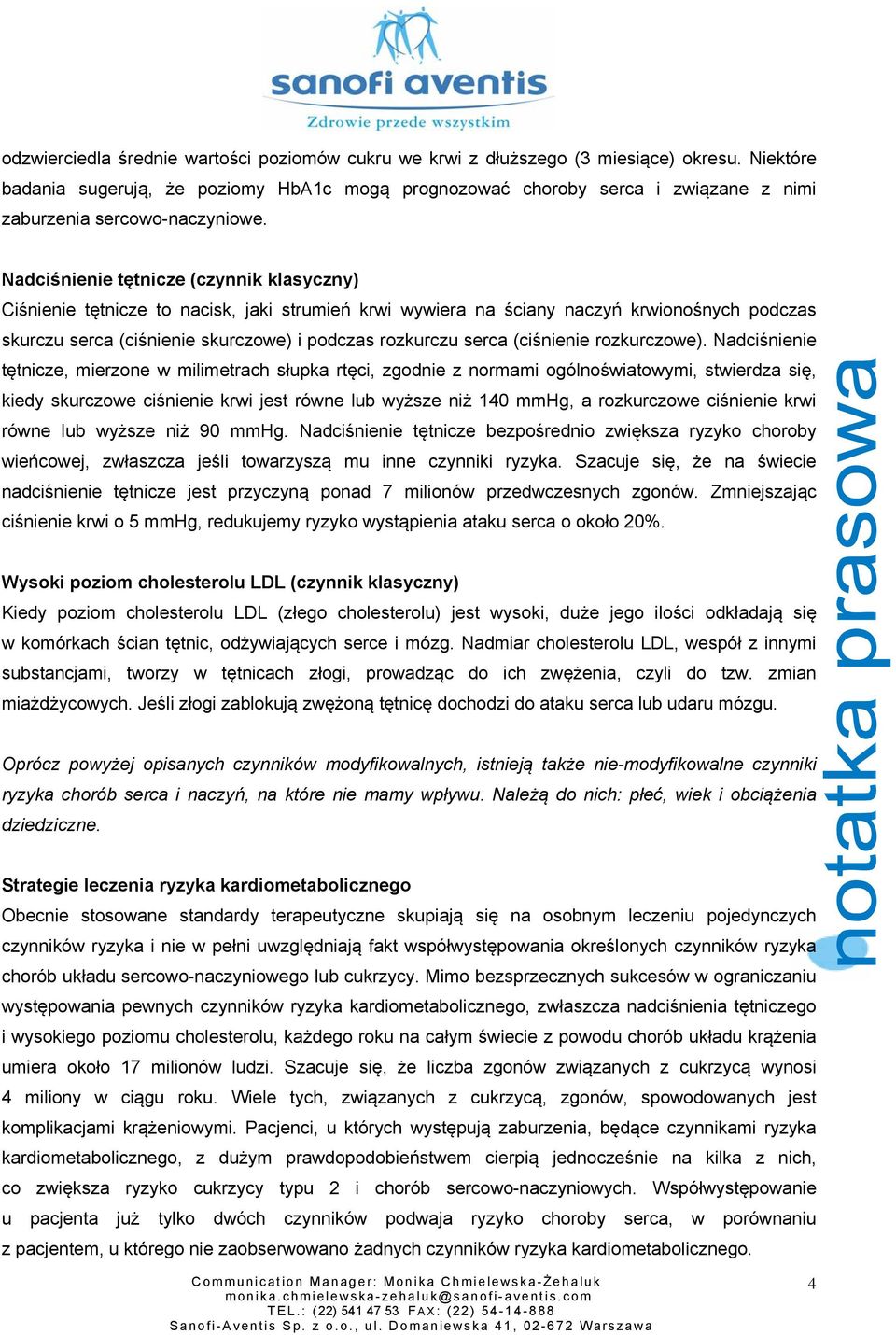 sanofi aventis
Zdrowie przede wszystkim

odzwierciedla średnie wartości poziomów cukru we krwi z dłuższego (3 miesiące) okresu. Niektóre badania sugerują, że poziomy HbA1c mogą prognozować choroby serca i związane z nimi zaburzenia sercowo-naczyniowe.

Nadciśnienie tętnicze (czynnik klasyczny)
Ciśnienie tętnicze to nacisk, jaki strumień krwi wywiera na ściany naczyń krwionośnych podczas skurczu serca (ciśnienie skurczowe) i podczas rozkurczu serca (ciśnienie rozkurczowe). Nadciśnienie tętnicze, mierzone w milimetrach słupka rtęci, zgodnie z normami ogólnoświatowymi, stwierdza się, kiedy skurczowe ciśnienie krwi jest równe lub wyższe niż 140 mmHg, a rozkurczowe ciśnienie krwi równe lub wyższe niż 90 mmHg. Nadciśnienie tętnicze bezpośrednio zwiększa ryzyko choroby wieńcowej, zwłaszcza jeśli towarzyszą mu inne czynniki ryzyka. Szacuje się, że na świecie nadciśnienie tętnicze jest przyczyną ponad 7 milionów przedwczesnych zgonów. Zmniejszając ciśnienie krwi o 5 mmHg, redukujemy ryzyko wystąpienia ataku serca o około 20%.

Wysoki poziom cholesterolu LDL (czynnik klasyczny)
Kiedy poziom cholesterolu LDL (złego cholesterolu) jest wysoki, duże jego ilości odkładają się w komórkach ścian tętnic, odżywiających serce i mózg. Nadmiar cholesterolu LDL, wespół z innymi substancjami, tworzy w tętnicach złogi, prowadząc do ich zwężenia, czyli do tzw. zmian miażdżycowych. Jeśli złogi zablokują zwężoną tętnicę dochodzi do ataku serca lub udaru mózgu.

Oprócz powyżej opisanych czynników modyfikowalnych, istnieją także nie-modyfikowalne czynniki ryzyka chorób serca i naczyń, na które nie mamy wpływu. Należą do nich: płeć, wiek i obciążenia dziedziczne.

Strategie leczenia ryzyka kardiometabolicznego
Obecnie stosowane standardy terapeutyczne skupiają się na osobnym leczeniu pojedynczych czynników ryzyka i nie w pełni uwzględniają fakt współwystępowania określonych czynników ryzyka chorób układu sercowo-naczyniowego lub cukrzycy. Mimo bezsprzecznych sukcesów w ograniczaniu występowania pewnych czynników ryzyka kardiometabolicznego, zwłaszcza nadciśnienia tętniczego i wysokiego poziomu cholesterolu, każdego roku na całym świecie z powodu chorób układu krążenia umiera około 17 milionów ludzi. Szacuje się, że liczba zgonów związanych z cukrzycą wynosi 4 miliony w ciągu roku. Wiele tych, związanych z cukrzycą, zgonów, spowodowanych jest komplikacjami krążeniowymi. Pacjenci, u których występują zaburzenia, będące czynnikami ryzyka kardiometabolicznego, z dużym prawdopodobieństwem cierpią jednocześnie na kilka z nich, co zwiększa ryzyko cukrzycy typu 2 i chorób sercowo-naczyniowych. Współwystępowanie u pacjenta już tylko dwóch czynników podwaja ryzyko choroby serca, w porównaniu z pacjentem, u którego nie zaobserwowano żadnych czynników ryzyka kardiometabolicznego.

notatka prasowa

Communication Manager: Monika Chmielewska-Żehaluk
monika.chmielewska-zehaluk@sanofi-aventis.com
TEL.: (22) 541 47 53 FAX: (22) 54-14-888
Sanofi-Aventis Sp. z o.o., ul. Domaniewska 41, 02-672 Warszawa

4